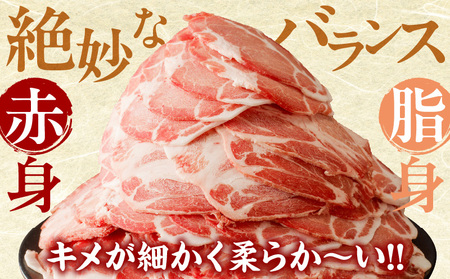 絶妙なバランス

赤身

脂身

キメが細かく柔らか〜い!!